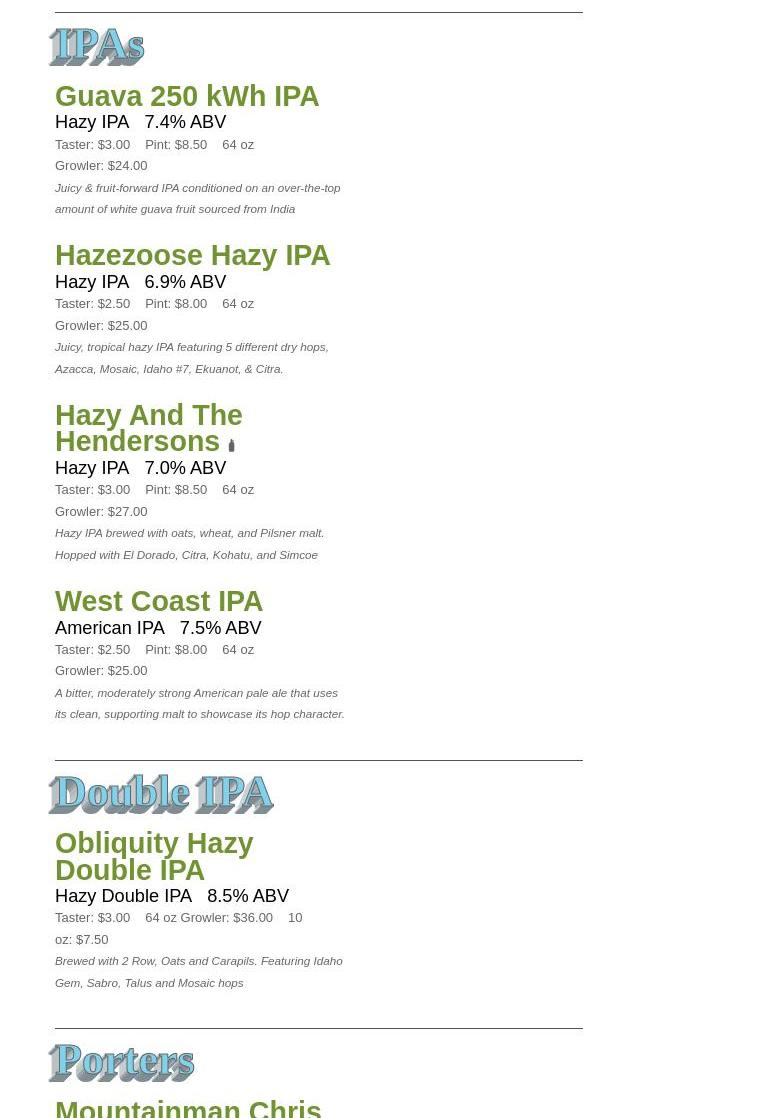 IPAs

Guava 250 kWh IPA
Hazy IPA 7.4% ABV
Taster: $3.00 Pint: $8.50 64 oz
Growler: $24.00
Juicy & fruit-forward IPA conditioned on an over-the-top amount of white guava fruit sourced from India

Hazezoose Hazy IPA
Hazy IPA 6.9% ABV
Taster: $2.50 Pint: $8.00 64 oz
Growler: $25.00
Juicy, tropical hazy IPA featuring 5 different dry hops, Azacca, Mosaic, Idaho #7, Ekuanot, & Citra.

Hazy And The Hendersons
Hazy IPA 7.0% ABV
Taster: $3.00 Pint: $8.50 64 oz
Growler: $27.00
Hazy IPA brewed with oats, wheat, and Pilsner malt. Hopped with El Dorado, Citra, Kohatu, and Simcoe

West Coast IPA
American IPA 7.5% ABV
Taster: $2.50 Pint: $8.00 64 oz
Growler: $25.00
A bitter, moderately strong American pale ale that uses its clean, supporting malt to showcase its hop character.

Double IPA

Obliquity Hazy Double IPA
Hazy Double IPA 8.5% ABV
Taster: $3.00 64 oz Growler: $36.00 10 oz: $7.50
Brewed with 2 Row, Oats and Carapils. Featuring Idaho Gem, Sabro, Talus and Mosaic hops

Porters

Mountainman Chris